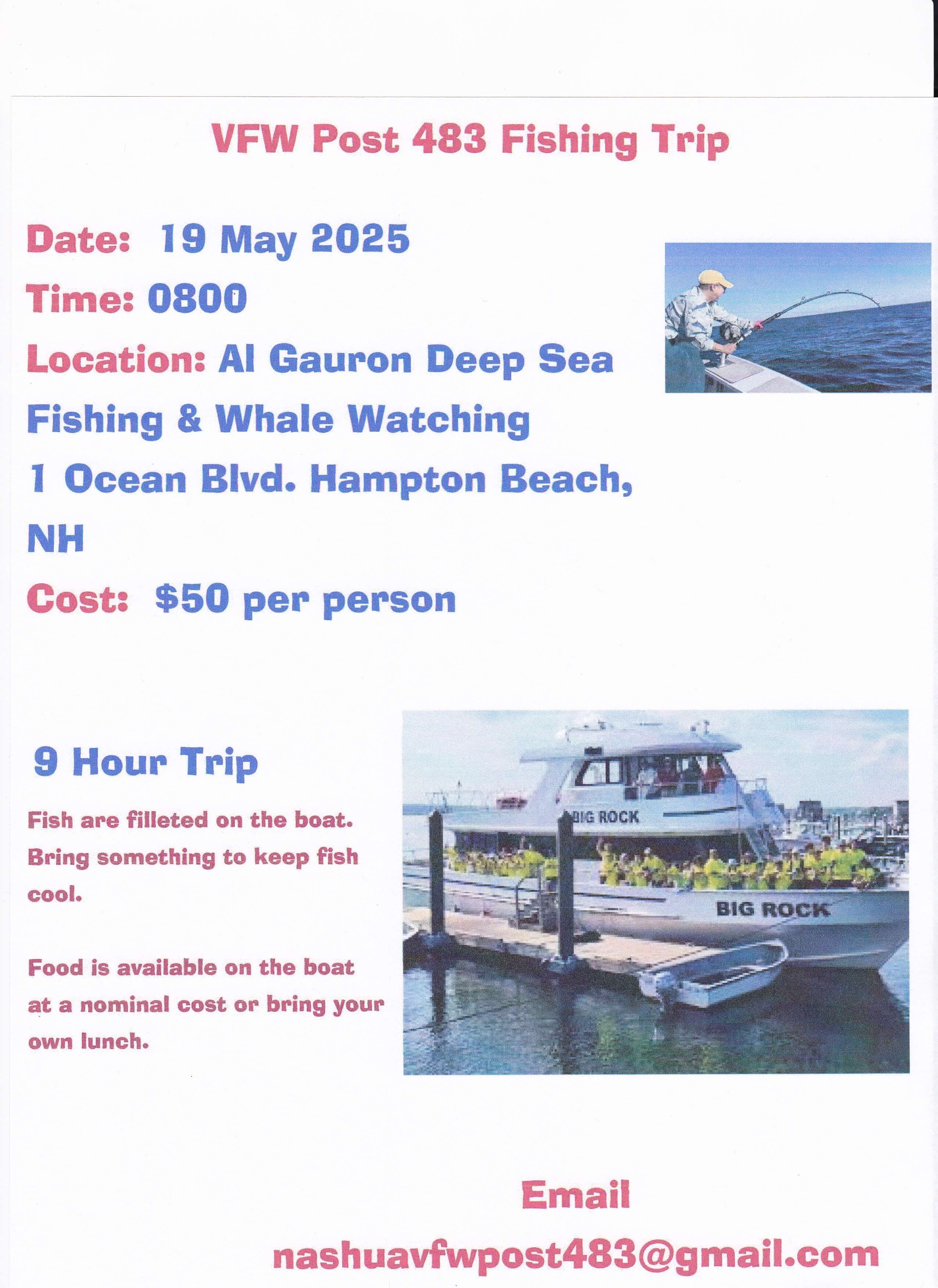 VFW Post 483 Fishing Trip

Date: 19 May 2025

Time: 0800

Location: Al Gauron Deep Sea Fishing & Whale Watching

1 Ocean Blvd. Hampton Beach, NH

Cost: $50 per person

9 Hour Trip

Fish are filleted on the boat. Bring something to keep fish cool.

Food is available on the boat at a nominal cost or bring your own lunch.

BIG ROCK

BIG ROCK

Email

nashuavfwpost483@gmail.com